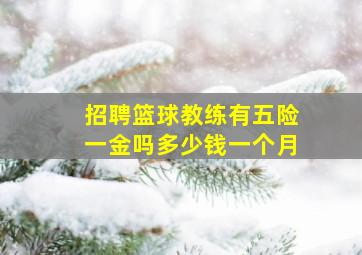 招聘篮球教练有五险一金吗多少钱一个月